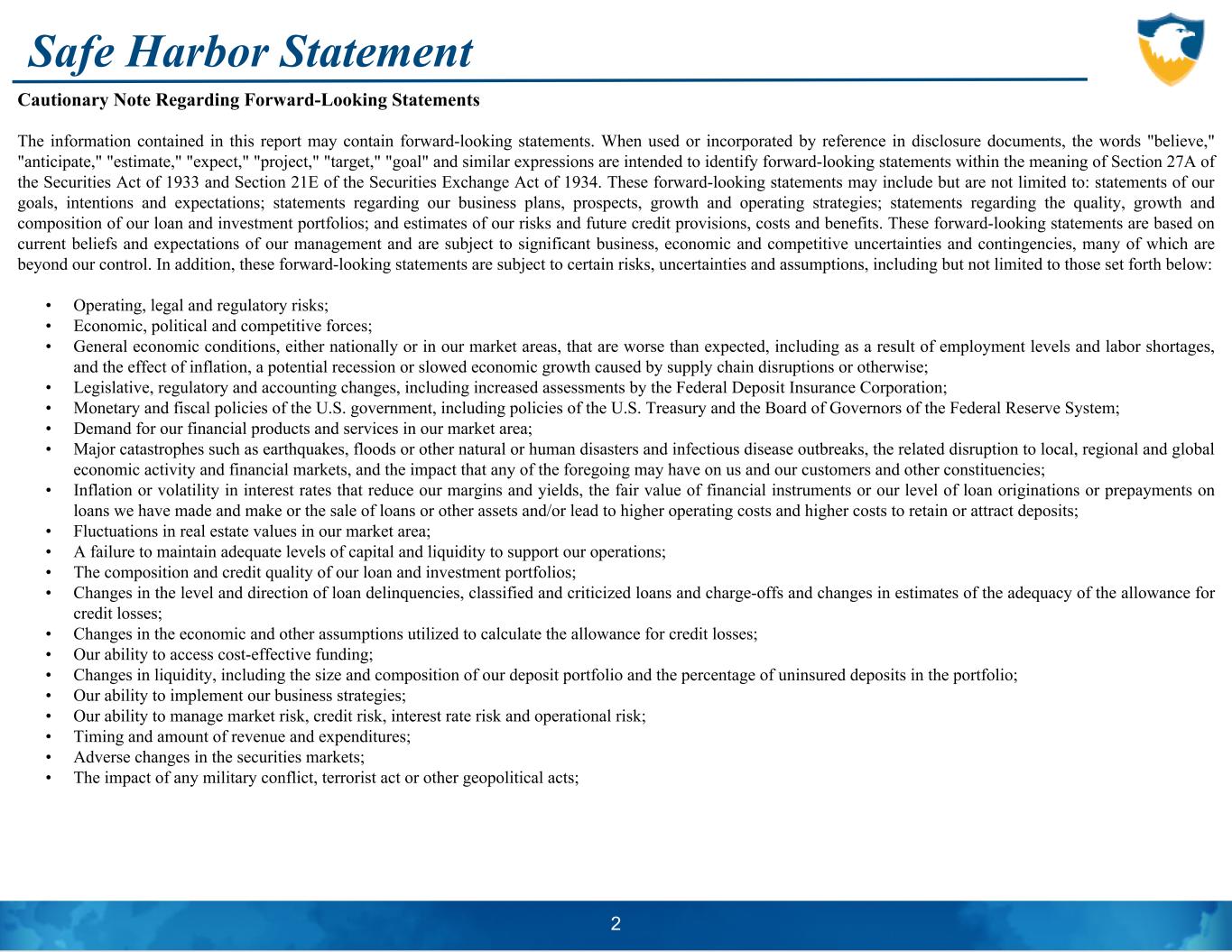 Safe Harbor Statement

Cautionary Note Regarding Forward-Looking Statements

The information contained in this report may contain forward-looking statements. When used or incorporated by reference in disclosure documents, the words "believe," "anticipate," "estimate," "expect," "project," "target," "goal" and similar expressions are intended to identify forward-looking statements within the meaning of Section 27A of the Securities Act of 1933 and Section 21E of the Securities Exchange Act of 1934. These forward-looking statements may include but are not limited to: statements of our goals, intentions and expectations; statements regarding our business plans, prospects, growth and operating strategies; statements regarding the quality, growth and composition of our loan and investment portfolios; and estimates of our risks and future credit provisions, costs and benefits. These forward-looking statements are based on current beliefs and expectations of our management and are subject to significant business, economic and competitive uncertainties and contingencies, many of which are beyond our control. In addition, these forward-looking statements are subject to certain risks, uncertainties and assumptions, including but not limited to those set forth below:

• Operating, legal and regulatory risks;
• Economic, political and competitive forces;
• General economic conditions, either nationally or in our market areas, that are worse than expected, including as a result of employment levels and labor shortages, and the effect of inflation, a potential recession or slowed economic growth caused by supply chain disruptions or otherwise;
• Legislative, regulatory and accounting changes, including increased assessments by the Federal Deposit Insurance Corporation;
• Monetary and fiscal policies of the U.S. government, including policies of the U.S. Treasury and the Board of Governors of the Federal Reserve System;
• Demand for our financial products and services in our market area;
• Major catastrophes such as earthquakes, floods or other natural or human disasters and infectious disease outbreaks, the related disruption to local, regional and global economic activity and financial markets, and the impact that any of the foregoing may have on us and our customers and other constituencies;
• Inflation or volatility in interest rates that reduce our margins and yields, the fair value of financial instruments or our level of loan originations or prepayments on loans we have made and make or the sale of loans or other assets and/or lead to higher operating costs and higher costs to retain or attract deposits;
• Fluctuations in real estate values in our market area;
• A failure to maintain adequate levels of capital and liquidity to support our operations;
• The composition and credit quality of our loan and investment portfolios;
• Changes in the level and direction of loan delinquencies, classified and criticized loans and charge-offs and changes in estimates of the adequacy of the allowance for credit losses;
• Changes in the economic and other assumptions utilized to calculate the allowance for credit losses;
• Our ability to access cost-effective funding;
• Changes in liquidity, including the size and composition of our deposit portfolio and the percentage of uninsured deposits in the portfolio;
• Our ability to implement our business strategies;
• Our ability to manage market risk, credit risk, interest rate risk and operational risk;
• Timing and amount of revenue and expenditures;
• Adverse changes in the securities markets;
• The impact of any military conflict, terrorist act or other geopolitical acts;

2